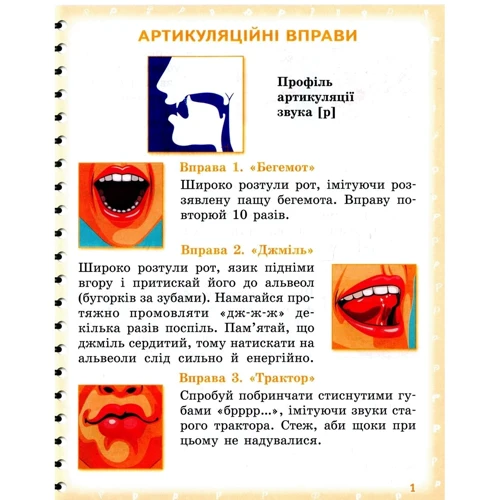 АРТИКУЛЯЦІЙНІ ВПРАВИ

Профіль артикуляції звука [р]

Вправа 1. «Бегемот»

Широко розтули рот, імітуючи роззявлену пащу бегемота. Вправу повторюй 10 разів.

Вправа 2. «Джміль»

Широко розтули рот, язик підніми вгору і притискай його до альвеол (бугорків за зубами). Намагайся протяжно промовляти «дж-ж-ж» декілька разів поспіль. Пам'ятай, що джміль сердитий, тому натискати на альвеоли слід сильно й енергійно.

Вправа 3. «Трактор»

Спробуй побринчати стиснутими губами «брррр...», імітуючи звуки старого трактора. Стеж, аби щоки при цьому не надувалися.

1